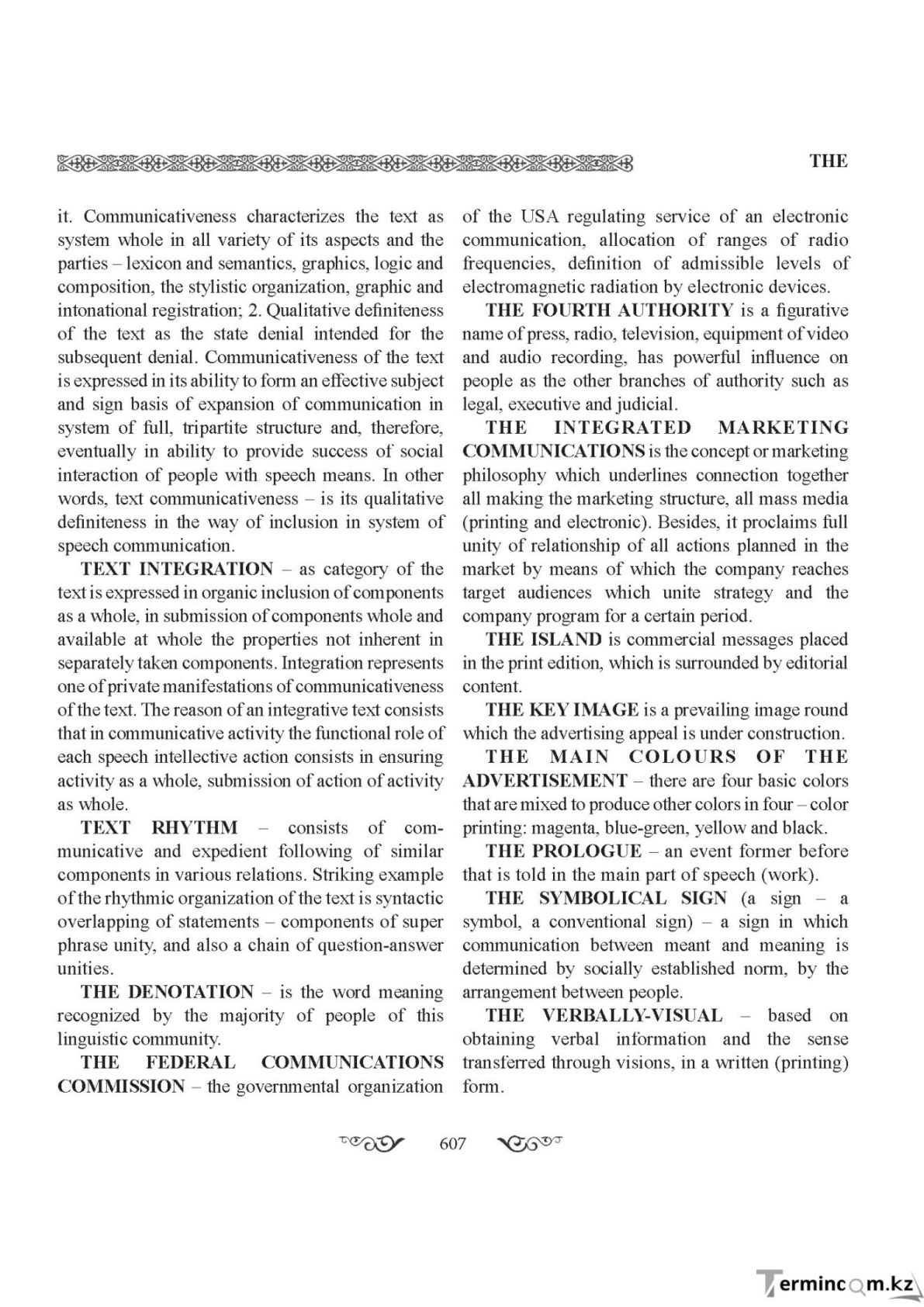 THE

it. Communicativeness characterizes the text as system whole in all variety of its aspects and the parties – lexicon and semantics, graphics, logic and composition, the stylistic organization, graphic and intonational registration; 2. Qualitative definiteness of the text as the state denial intended for the subsequent denial. Communicativeness of the text is expressed in its ability to form an effective subject and sign basis of expansion of communication in system of full, tripartite structure and, therefore, eventually in ability to provide success of social interaction of people with speech means. In other words, text communicativeness – is its qualitative definiteness in the way of inclusion in system of speech communication.

TEXT INTEGRATION – as category of the text is expressed in organic inclusion of components as a whole, in submission of components whole and available at whole the properties not inherent in separately taken components. Integration represents one of private manifestations of communicativeness of the text. The reason of an integrative text consists that in communicative activity the functional role of each speech intellective action consists in ensuring activity as a whole, submission of action of activity as whole.

TEXT RHYTHM – consists of communicative and expedient following of similar components in various relations. Striking example of the rhythmic organization of the text is syntactic overlapping of statements – components of super phrase unity, and also a chain of question-answer unities.

THE DENOTATION – is the word meaning recognized by the majority of people of this linguistic community.

THE FEDERAL COMMUNICATIONS COMMISSION – the governmental organization of the USA regulating service of an electronic communication, allocation of ranges of radio frequencies, definition of admissible levels of electromagnetic radiation by electronic devices.

THE FOURTH AUTHORITY is a figurative name of press, radio, television, equipment of video and audio recording, has powerful influence on people as the other branches of authority such as legal, executive and judicial.

THE INTEGRATED MARKETING COMMUNICATIONS is the concept or marketing philosophy which underlines connection together all making the marketing structure, all mass media (printing and electronic). Besides, it proclaims full unity of relationship of all actions planned in the market by means of which the company reaches target audiences which unite strategy and the company program for a certain period.

THE ISLAND is commercial messages placed in the print edition, which is surrounded by editorial content.

THE KEY IMAGE is a prevailing image round which the advertising appeal is under construction.

THE MAIN COLOURS OF THE ADVERTISEMENT – there are four basic colors that are mixed to produce other colors in four – color printing: magenta, blue-green, yellow and black.

THE PROLOGUE – an event former before that is told in the main part of speech (work).

THE SYMBOLICAL SIGN (a sign – a symbol, a conventional sign) – a sign in which communication between meant and meaning is determined by socially established norm, by the arrangement between people.

THE VERBALLY-VISUAL – based on obtaining verbal information and the sense transferred through visions, in a written (printing) form.

607

Termincom.kz